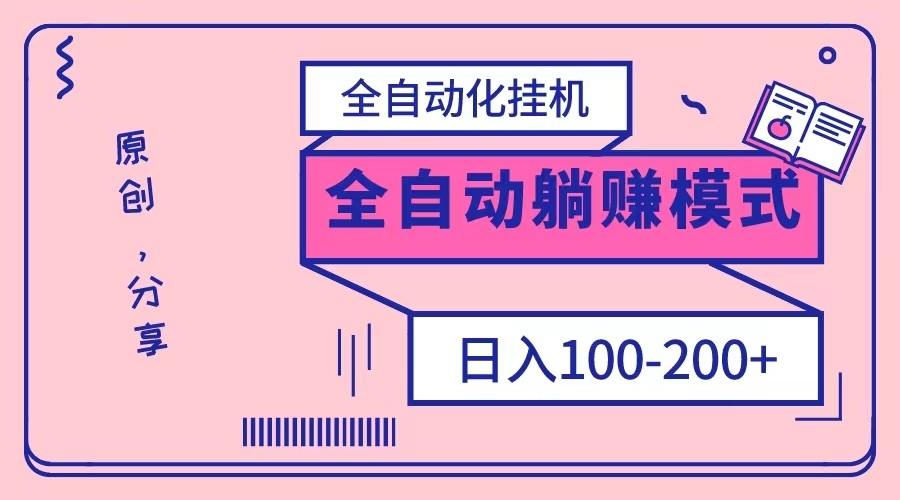 原创，分享

全自动化挂机

全自动躺赚模式

日入100-200+